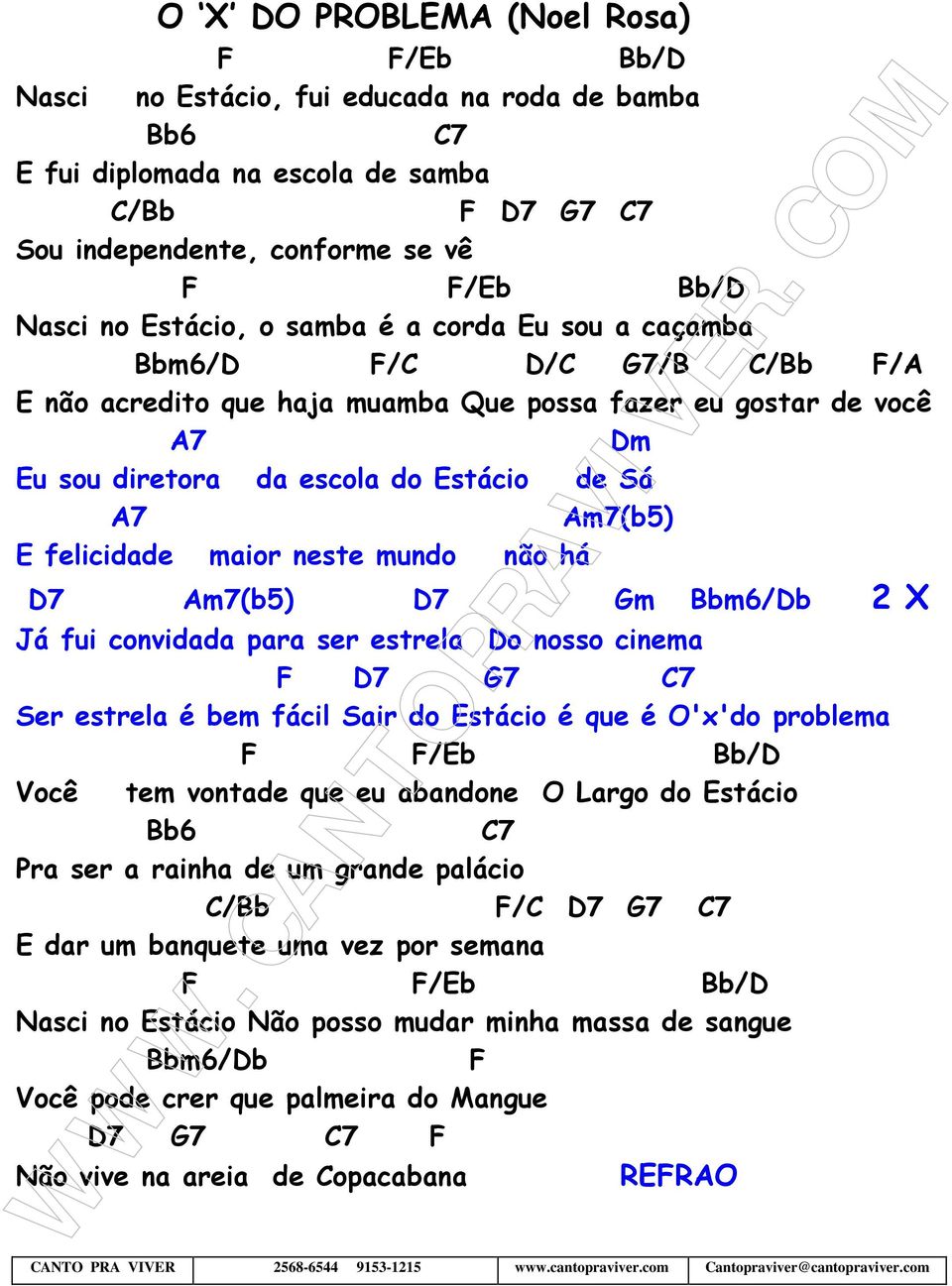 O ‘X’ DO PROBLEMA (Noel Rosa)

F F/Eb Bb/D
Nasci no Estácio, fui educada na roda de bamba
Bb6 C7
E fui diplomada na escola de samba
C/Bb F D7 G7 C7
Sou independente, conforme se vê
F F/Eb Bb/D
Nasci no Estácio, o samba é a corda Eu sou a caçamba
Bbm6/D F/C D/C G7/B C/Bb F/A
E não acredito que haja muamba Que possa fazer eu gostar de você
A7 Dm
Eu sou diretora da escola do Estácio de Sá
A7 Am7(b5)
E felicidade maior neste mundo não há
D7 Am7(b5) D7 Gm Bbm6/Db 2 X
Já fui convidada para ser estrela Do nosso cinema
F D7 G7 C7
Ser estrela é bem fácil Sair do Estácio é que é O'x'do problema
F F/Eb Bb/D
Você tem vontade que eu abandone O Largo do Estácio
Bb6 C7
Pra ser a rainha de um grande palácio
C/Bb F/C D7 G7 C7
E dar um banquete uma vez por semana
F F/Eb Bb/D
Nasci no Estácio Não posso mudar minha massa de sangue
Bbm6/Db F
Você pode crer que palmeira do Mangue
D7 G7 C7 F
Não vive na areia de Copacabana REFRAO

WWW.CANTOPRAVIVER.COM

| CANTO PRA VIVER | 2568-6544 9153-1215 | www.cantopraviver.com | Cantopraviver@cantopraviver.com |